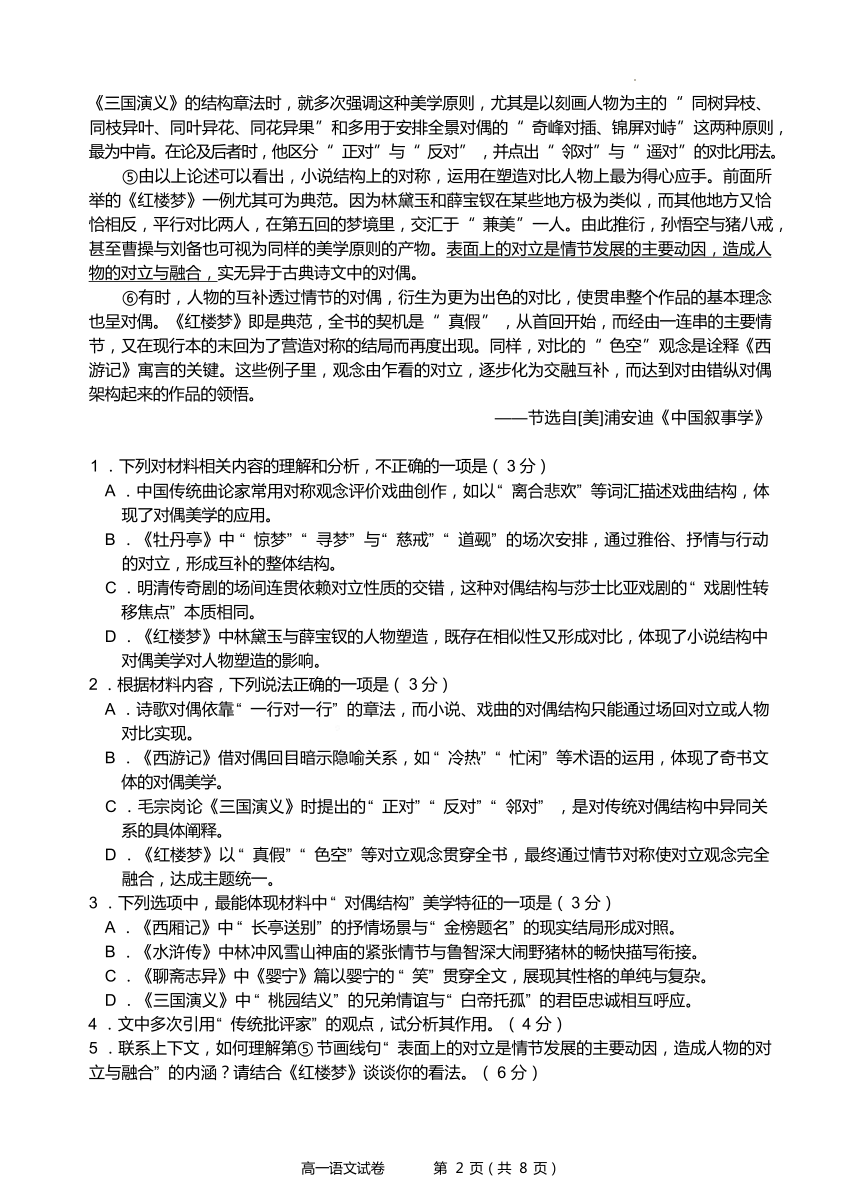 《三国演义》的结构章法时，就多次强调这种美学原则，尤其是以刻画人物为主的“同树异枝、同枝异叶、同叶异花、同花异果”和多用于安排全景对偶的“奇峰对插、锦屏对峙”这两种原则，最为中肯。在论及后者时，他区分“正对”与“反对”，并点出“邻对”与“遥对”的对比用法。

⑤由以上论述可以看出，小说结构上的对称，运用在塑造对比人物上最为得心应手。前面所举的《红楼梦》一例尤其可为典范。因为林黛玉和薛宝钗在某些地方极为类似，而其他地方又恰恰相反，平行对比两人，在第五回的梦境里，交汇于“兼美”一人。由此推衍，孙悟空与猪八戒，甚至曹操与刘备也可视为同样的美学原则的产物。表面上的对立是情节发展的主要动因，造成人物的对立与融合，实无异于古典诗文中的对偶。

⑥有时，人物的互补透过情节的对偶，衍生为更为出色的对比，使贯串整个作品的基本理念也呈对偶。《红楼梦》即是典范，全书的契机是“真假”，从首回开始，而经由一连串的主要情节，又在现行本的末回为了营造对称的结局而再度出现。同样，对比的“色空”观念是诠释《西游记》寓言的关键。这些例子里，观念由乍看的对立，逐步化为交融互补，而达到对由错纵对偶架构起来的作品的领悟。

——节选自[美]浦安迪《中国叙事学》

1．下列对材料相关内容的理解和分析，不正确的一项是（3分）
A．中国传统曲论家常用对称观念评价戏曲创作，如以“离合悲欢”等词汇描述戏曲结构，体现了对偶美学的应用。
B．《牡丹亭》中“惊梦”“寻梦”与“慈戒”“道觋”的场次安排，通过雅俗、抒情与行动的对立，形成互补的整体结构。
C．明清传奇剧的场间连贯依赖对立性质的交错，这种对偶结构与莎士比亚戏剧的“戏剧性转移焦点”本质相同。
D．《红楼梦》中林黛玉与薛宝钗的人物塑造，既存在相似性又形成对比，体现了小说结构中对偶美学对人物塑造的影响。
2．根据材料内容，下列说法正确的一项是（3分）
A．诗歌对偶依靠“一行对一行”的章法，而小说、戏曲的对偶结构只能通过场回对立或人物对比实现。
B．《西游记》借对偶回目暗示隐喻关系，如“冷热”“忙闲”等术语的运用，体现了奇书文体的对偶美学。
C．毛宗岗论《三国演义》时提出的“正对”“反对”“邻对”，是对传统对偶结构中异同关系的具体阐释。
D．《红楼梦》以“真假”“色空”等对立观念贯穿全书，最终通过情节对称使对立观念完全融合，达成主题统一。
3．下列选项中，最能体现材料中“对偶结构”美学特征的一项是（3分）
A．《西厢记》中“长亭送别”的抒情场景与“金榜题名”的现实结局形成对照。
B．《水浒传》中林冲风雪山神庙的紧张情节与鲁智深大闹野猪林的畅快描写衔接。
C．《聊斋志异》中《婴宁》篇以婴宁的“笑”贯穿全文，展现其性格的单纯与复杂。
D．《三国演义》中“桃园结义”的兄弟情谊与“白帝托孤”的君臣忠诚相互呼应。
4．文中多次引用“传统批评家”的观点，试分析其作用。（4分）
5．联系上下文，如何理解第⑤节画线句“表面上的对立是情节发展的主要动因，造成人物的对立与融合”的内涵？请结合《红楼梦》谈谈你的看法。（6分）

高一语文试卷　第 2 页（共 8 页）